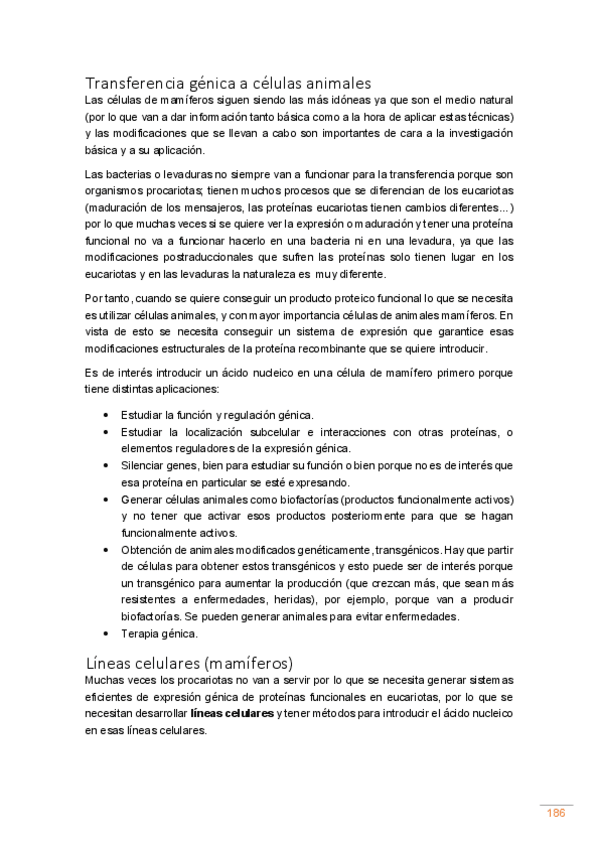 Transferencia génica a células animales

Las células de mamíferos siguen siendo las más idóneas ya que son el medio natural (por lo que van a dar información tanto básica como a la hora de aplicar estas técnicas) y las modificaciones que se llevan a cabo son importantes de cara a la investigación básica y a su aplicación.

Las bacterias o levaduras no siempre van a funcionar para la transferencia porque son organismos procariotas; tienen muchos procesos que se diferencian de los eucariotas (maduración de los mensajeros, las proteínas eucariotas tienen cambios diferentes...) por lo que muchas veces si se quiere ver la expresión o maduración y tener una proteína funcional no va a funcionar hacerlo en una bacteria ni en una levadura, ya que las modificaciones postraduccionales que sufren las proteínas solo tienen lugar en los eucariotas y en las levaduras la naturaleza es muy diferente.

Por tanto, cuando se quiere conseguir un producto proteico funcional lo que se necesita es utilizar células animales, y con mayor importancia células de animales mamíferos. En vista de esto se necesita conseguir un sistema de expresión que garantice esas modificaciones estructurales de la proteína recombinante que se quiere introducir.

Es de interés introducir un ácido nucleico en una célula de mamífero primero porque tiene distintas aplicaciones:

• Estudiar la función y regulación génica.
• Estudiar la localización subcelular e interacciones con otras proteínas, o elementos reguladores de la expresión génica.
• Silenciar genes, bien para estudiar su función o bien porque no es de interés que esa proteína en particular se esté expresando.
• Generar células animales como biofactorías (productos funcionalmente activos) y no tener que activar esos productos posteriormente para que se hagan funcionalmente activos.
• Obtención de animales modificados genéticamente, transgénicos. Hay que partir de células para obtener estos transgénicos y esto puede ser de interés porque un transgénico para aumentar la producción (que crezcan más, que sean más resistentes a enfermedades, heridas), por ejemplo, porque van a producir biofactorías. Se pueden generar animales para evitar enfermedades.
• Terapia génica.

Líneas celulares (mamíferos)

Muchas veces los procariotas no van a servir por lo que se necesita generar sistemas eficientes de expresión génica de proteínas funcionales en eucariotas, por lo que se necesitan desarrollar **líneas celulares** y tener métodos para introducir el ácido nucleico en esas líneas celulares.

186